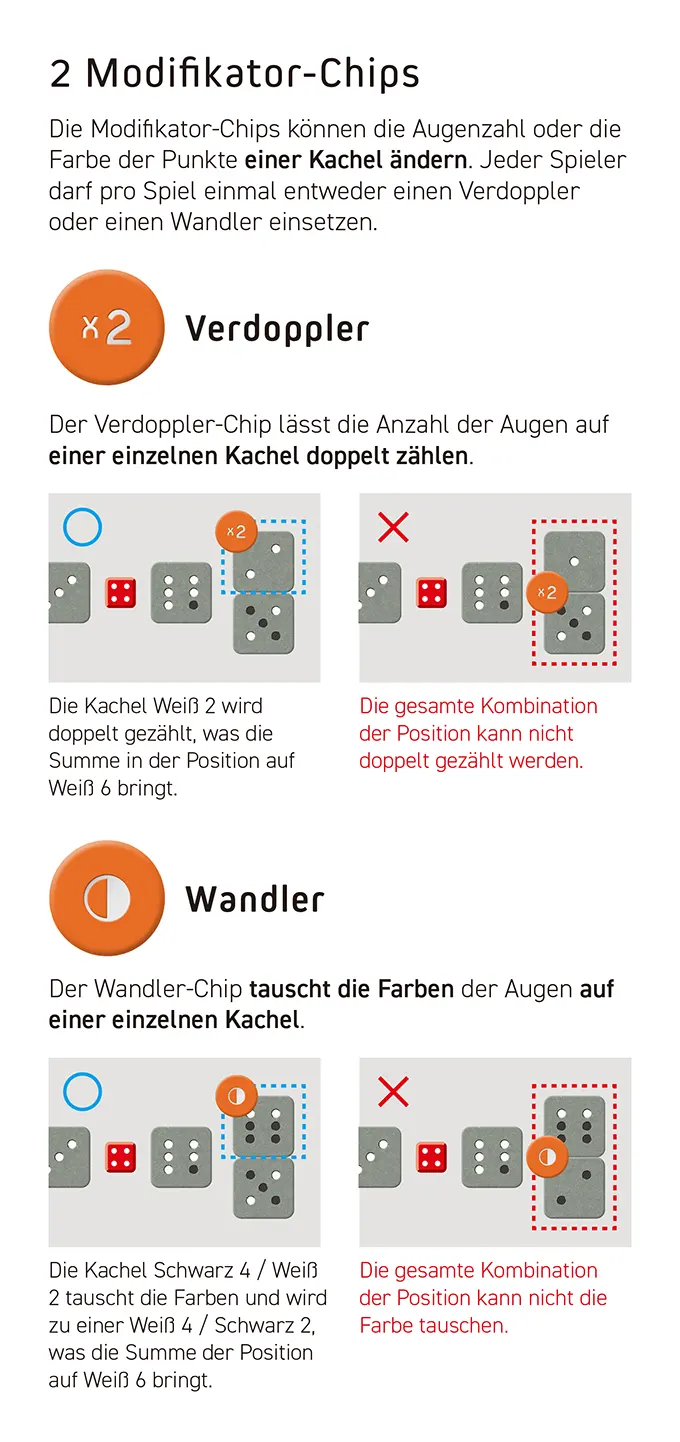 2 Modifikator-Chips

Die Modifikator-Chips können die Augenzahl oder die Farbe der Punkte einer Kachel ändern. Jeder Spieler darf pro Spiel einmal entweder einen Verdoppler oder einen Wandler einsetzen.

x2

Verdoppler

Der Verdoppler-Chip lässt die Anzahl der Augen auf einer einzelnen Kachel doppelt zählen.

x2

x2

Die Kachel Weiß 2 wird doppelt gezählt, was die Summe in der Position auf Weiß 6 bringt.

Die gesamte Kombination der Position kann nicht doppelt gezählt werden.

Wandler

Der Wandler-Chip tauscht die Farben der Augen auf einer einzelnen Kachel.

Die Kachel Schwarz 4 / Weiß 2 tauscht die Farben und wird zu einer Weiß 4 / Schwarz 2, was die Summe der Position auf Weiß 6 bringt.

Die gesamte Kombination der Position kann nicht die Farbe tauschen.